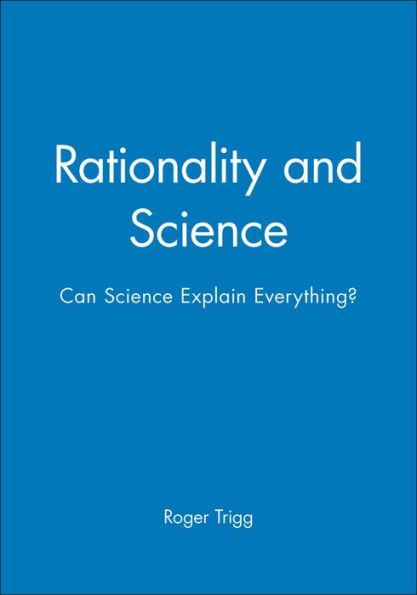 Rationality and Science

Can Science Explain Everything?

Roger Trigg